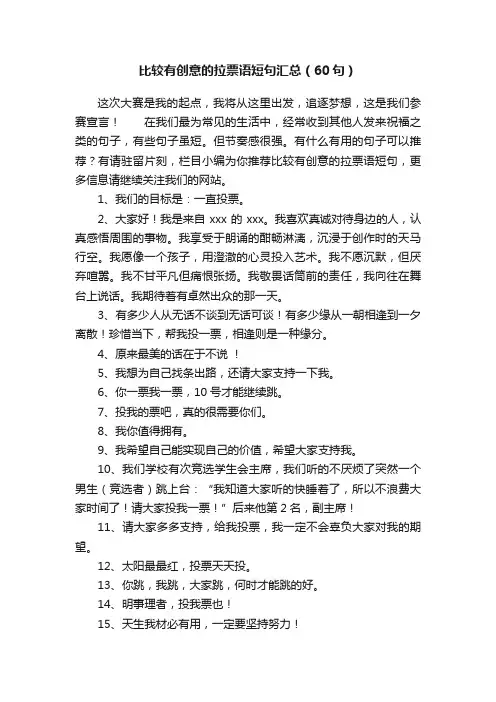 比较有创意的拉票语短句汇总（60句）

这次大赛是我的起点，我将从这里出发，追逐梦想，这是我们参赛宣言！　　在我们最为常见的生活中，经常收到其他人发来祝福之类的句子，有些句子虽短。但节奏感很强。有什么有用的句子可以推荐？有请驻留片刻，栏目小编为你推荐比较有创意的拉票语短句，更多信息请继续关注我们的网站。

1、我们的目标是：一直投票。

2、大家好！我是来自 xxx 的 xxx。我喜欢真诚对待身边的人，认真感悟周围的事物。我享受于朗诵的酣畅淋漓，沉浸于创作时的天马行空。我愿像一个孩子，用澄澈的心灵投入艺术。我不愿沉默，但厌弃喧嚣。我不甘平凡但痛恨张扬。我敬畏话筒前的责任，我向往在舞台上说话。我期待着有卓然出众的那一天。

3、有多少人从无话不谈到无话可谈！有多少缘从一朝相逢到一夕离散！珍惜当下，帮我投一票，相逢则是一种缘分。

4、原来最美的话在于不说 ！

5、我想为自己找条出路，还请大家支持一下我。

6、你一票我一票，10 号才能继续跳。

7、投我的票吧，真的很需要你们。

8、我你值得拥有。

9、我希望自己能实现自己的价值，希望大家支持我。

10、我们学校有次竞选学生会主席，我们听的不厌烦了突然一个男生（竞选者）跳上台：“我知道大家听的快睡着了，所以不浪费大家时间了！请大家投我一票！”后来他第 2 名，副主席！

11、请大家多多支持，给我投票，我一定不会辜负大家对我的期望。

12、太阳最最红，投票天天投。

13、你跳，我跳，大家跳，何时才能跳的好。

14、明事理者，投我票也！

15、天生我材必有用，一定要坚持努力！